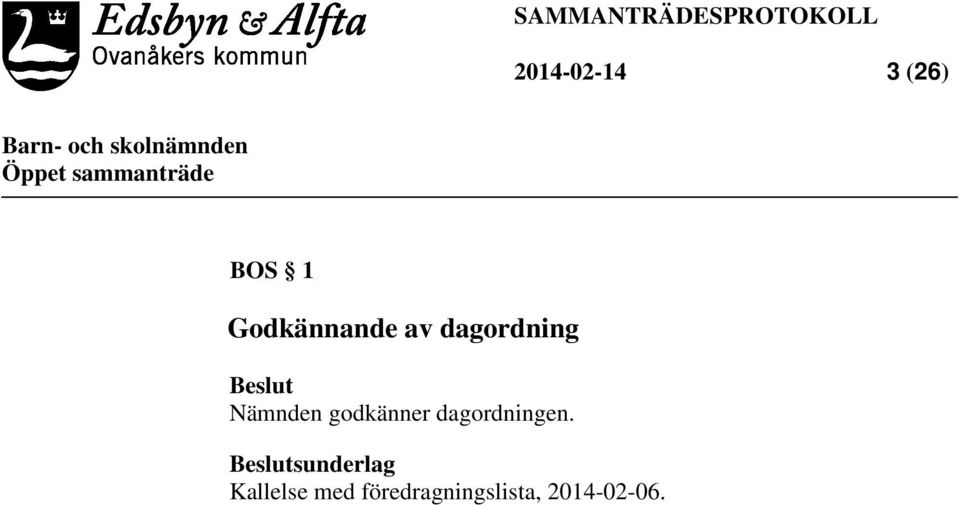 Edsbyn & Alfta
Ovanåkers kommun

SAMMANTRÄDESPROTOKOLL

2014-02-14

3 (26)

Barn- och skolnämnden
Öppet sammanträde

BOS § 1

Godkännande av dagordning

Beslut
Nämnden godkänner dagordningen.

Beslutsunderlag
Kallelse med föredragningslista, 2014-02-06.